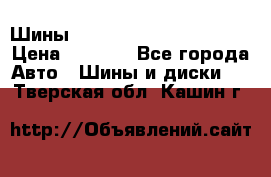 Шины
Цена Все города
Авто Шины и диски
Тверская обл Кашин г

http://Объявлений.сайт